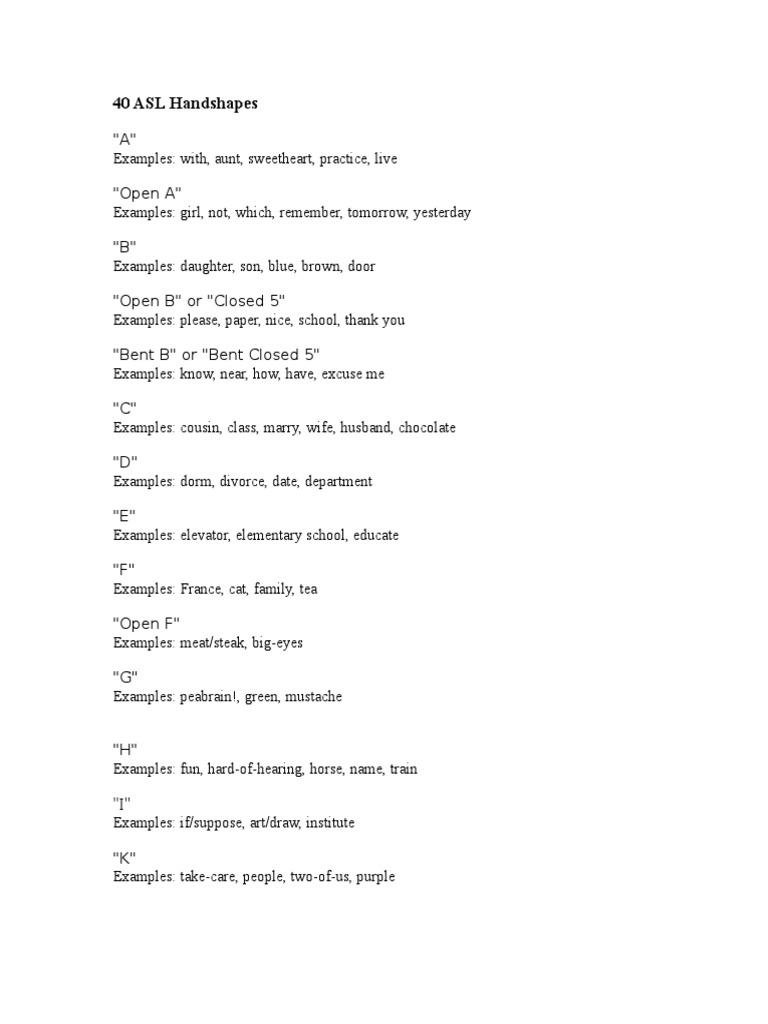 40 ASL Handshapes

"A"
Examples: with, aunt, sweetheart, practice, live

"Open A"
Examples: girl, not, which, remember, tomorrow, yesterday

"B"
Examples: daughter, son, blue, brown, door

"Open B" or "Closed 5"
Examples: please, paper, nice, school, thank you

"Bent B" or "Bent Closed 5"
Examples: know, near, how, have, excuse me

"C"
Examples: cousin, class, marry, wife, husband, chocolate

"D"
Examples: dorm, divorce, date, department

"E"
Examples: elevator, elementary school, educate

"F"
Examples: France, cat, family, tea

"Open F"
Examples: meat/steak, big-eyes

"G"
Examples: peabrain!, green, mustache

"H"
Examples: fun, hard-of-hearing, horse, name, train

"I"
Examples: if/suppose, art/draw, institute

"K"
Examples: take-care, people, two-of-us, purple